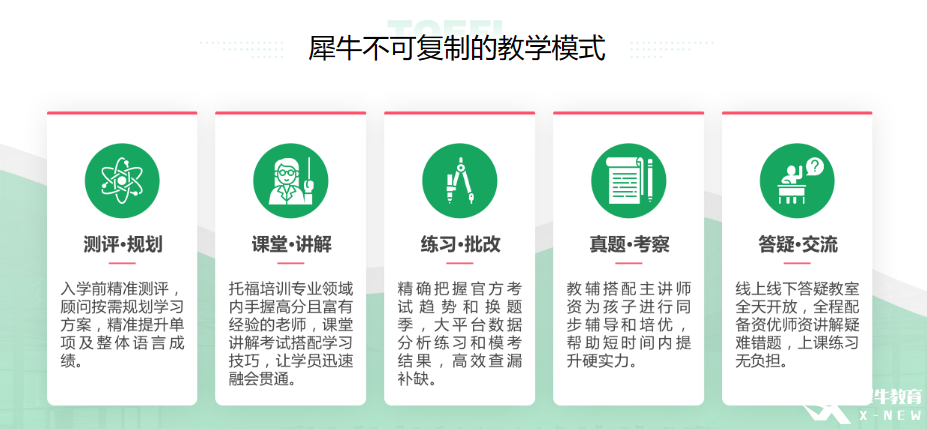 TOEFL

犀牛不可复制的教学模式

测评·规划

入学前精准测评，顾问按需规划学习方案，精准提升单项及整体语言成绩。

课堂·讲解

托福培训专业领域内手握高分且富有经验的老师，课堂讲解考试搭配学习技巧，让学员迅速融会贯通。

练习·批改

精确把握官方考试趋势和换题季，大平台数据分析练习和模考结果，高效查漏补缺。

真题·考察

教辅搭配主讲师资为孩子进行同步辅导和培优，帮助短时间内提升硬实力。

答疑·交流

线上线下答疑教室全天开放，全程配备资优师资讲解疑难错题，上课练习无负担。

犀牛教育
X-NEW